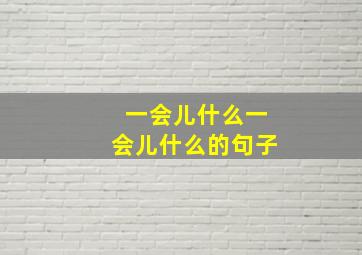 一会儿什么一会儿什么的句子